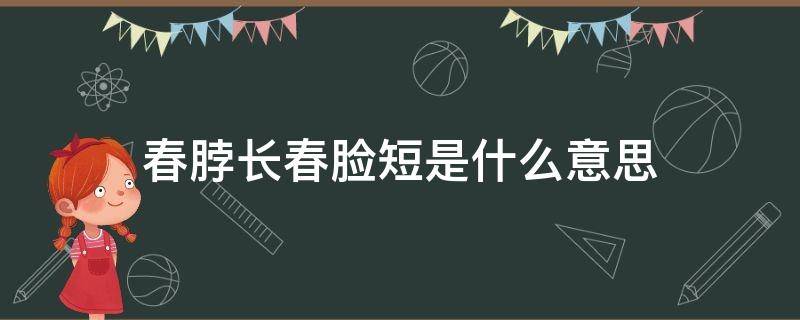 春脖长春脸短是什么意思